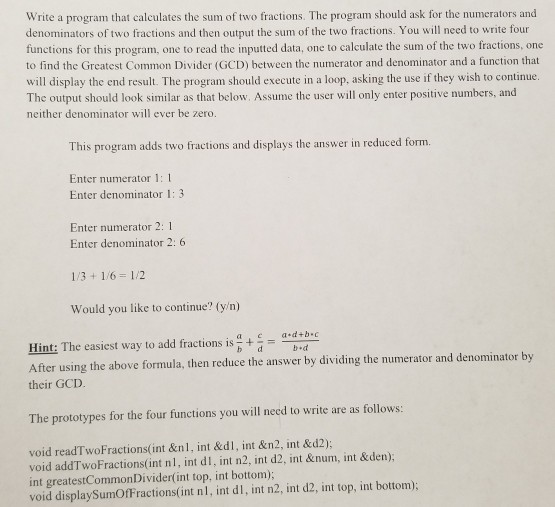 Write a program that calculates the sum of two fractions. The program should ask for the numerators and denominators of two fractions and then output the sum of the two fractions. You will need to write four functions for this program, one to read the inputted data, one to calculate the sum of the two fractions, one to find the Greatest Common Divider (GCD) between the numerator and denominator and a function that will display the end result. The program should execute in a loop, asking the use if they wish to continue. The output should look similar as that below. Assume the user will only enter positive numbers, and neither denominator will ever be zero.

This program adds two fractions and displays the answer in reduced form.

Enter numerator 1: 1
Enter denominator 1: 3

Enter numerator 2: 1
Enter denominator 2: 6

1/3 + 1/6 = 1/2

Would you like to continue? (y/n)

Hint: The easiest way to add fractions is $\frac{a}{b} + \frac{c}{d} = \frac{a*d+b*c}{b*d}$
After using the above formula, then reduce the answer by dividing the numerator and denominator by their GCD.

The prototypes for the four functions you will need to write are as follows:

void readTwoFractions(int &n1, int &d1, int &n2, int &d2);
void addTwoFractions(int n1, int d1, int n2, int d2, int &num, int &den);
int greatestCommonDivider(int top, int bottom);
void displaySumOfFractions(int n1, int d1, int n2, int d2, int top, int bottom);